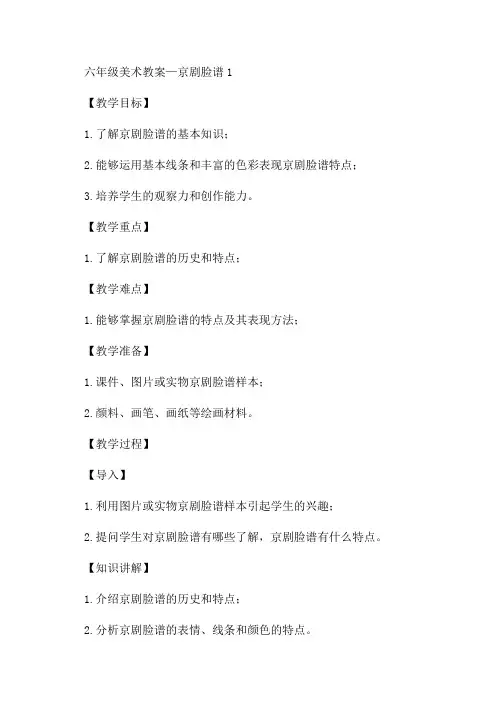 六年级美术教案—京剧脸谱 1

【教学目标】

1. 了解京剧脸谱的基本知识；

2. 能够运用基本线条和丰富的色彩表现京剧脸谱特点；

3. 培养学生的观察力和创作能力。

【教学重点】

1. 了解京剧脸谱的历史和特点；

【教学难点】

1. 能够掌握京剧脸谱的特点及其表现方法；

【教学准备】

1. 课件、图片或实物京剧脸谱样本；

2. 颜料、画笔、画纸等绘画材料。

【教学过程】

【导入】

1. 利用图片或实物京剧脸谱样本引起学生的兴趣；

2. 提问学生对京剧脸谱有哪些了解，京剧脸谱有什么特点。

【知识讲解】

1. 介绍京剧脸谱的历史和特点；

2. 分析京剧脸谱的表情、线条和颜色的特点。